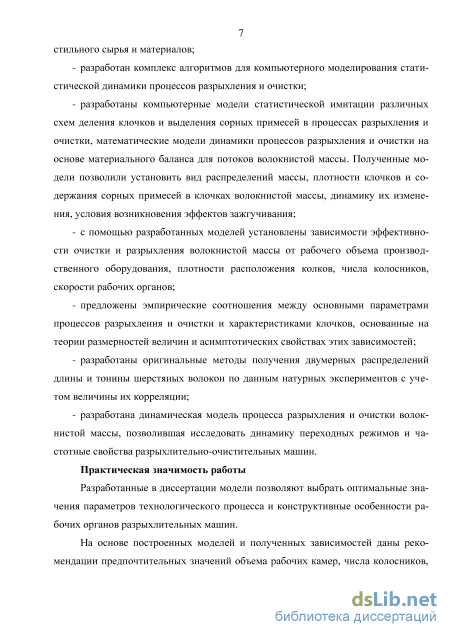 7

стильного сырья и материалов;

- разработан комплекс алгоритмов для компьютерного моделирования статистической динамики процессов разрыхления и очистки;

- разработаны компьютерные модели статистической имитации различных схем деления клочков и выделения сорных примесей в процессах разрыхления и очистки, математические модели динамики процессов разрыхления и очистки на основе материального баланса для потоков волокнистой массы. Полученные модели позволили установить вид распределений массы, плотности клочков и содержания сорных примесей в клочках волокнистой массы, динамику их изменения, условия возникновения эффектов зажгучивания;

- с помощью разработанных моделей установлены зависимости эффективности очистки и разрыхления волокнистой массы от рабочего объема производственного оборудования, плотности расположения колков, числа колосников, скорости рабочих органов;

- предложены эмпирические соотношения между основными параметрами процессов разрыхления и очистки и характеристиками клочков, основанные на теории размерностей величин и асимптотических свойствах этих зависимостей;

- разработаны оригинальные методы получения двумерных распределений длины и тонины шерстяных волокон по данным натурных экспериментов с учетом величины их корреляции;

- разработана динамическая модель процесса разрыхления и очистки волокнистой массы, позволившая исследовать динамику переходных режимов и частотные свойства разрыхлительно-очистительных машин.

Практическая значимость работы

Разработанные в диссертации модели позволяют выбрать оптимальные значения параметров технологического процесса и конструктивные особенности рабочих органов разрыхлительных машин.

На основе построенных моделей и полученных зависимостей даны рекомендации предпочтительных значений объема рабочих камер, числа колосников,

dsLib.net
библиотека диссертаций